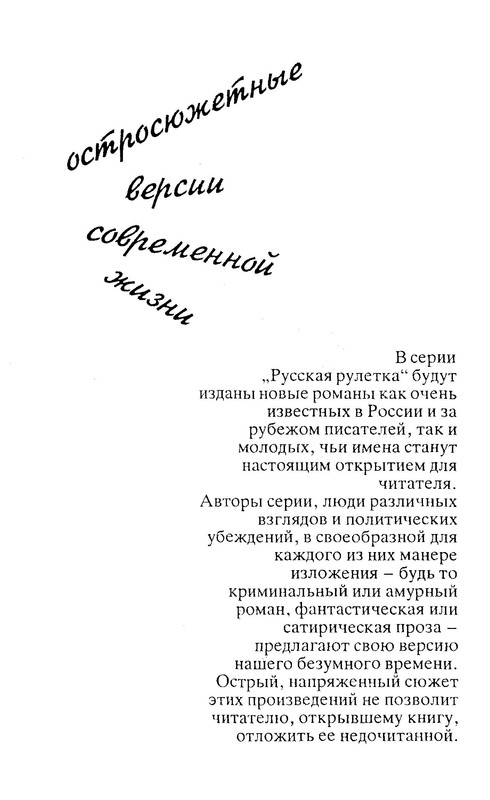 остросюжетные
версии
современной
жизни

В серии „Русская рулетка“ будут изданы новые романы как очень известных в России и за рубежом писателей, так и молодых, чьи имена станут настоящим открытием для читателя.
Авторы серии, люди различных взглядов и политических убеждений, в своеобразной для каждого из них манере изложения – будь то криминальный или амурный роман, фантастическая или сатирическая проза – предлагают свою версию нашего безумного времени.
Острый, напряженный сюжет этих произведений не позволит читателю, открывшему книгу, отложить ее недочитанной.